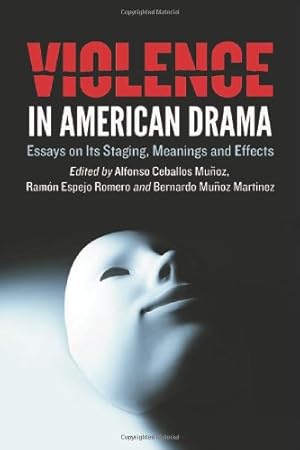 Copyrighted Material

VIOLENCE
IN AMERICAN DRAMA

Essays on Its Staging, Meanings and Effects

Edited by Alfonso Ceballos Muñoz, Ramón Espejo Romero and Bernardo Muñoz Martinez

Copyrighted Material